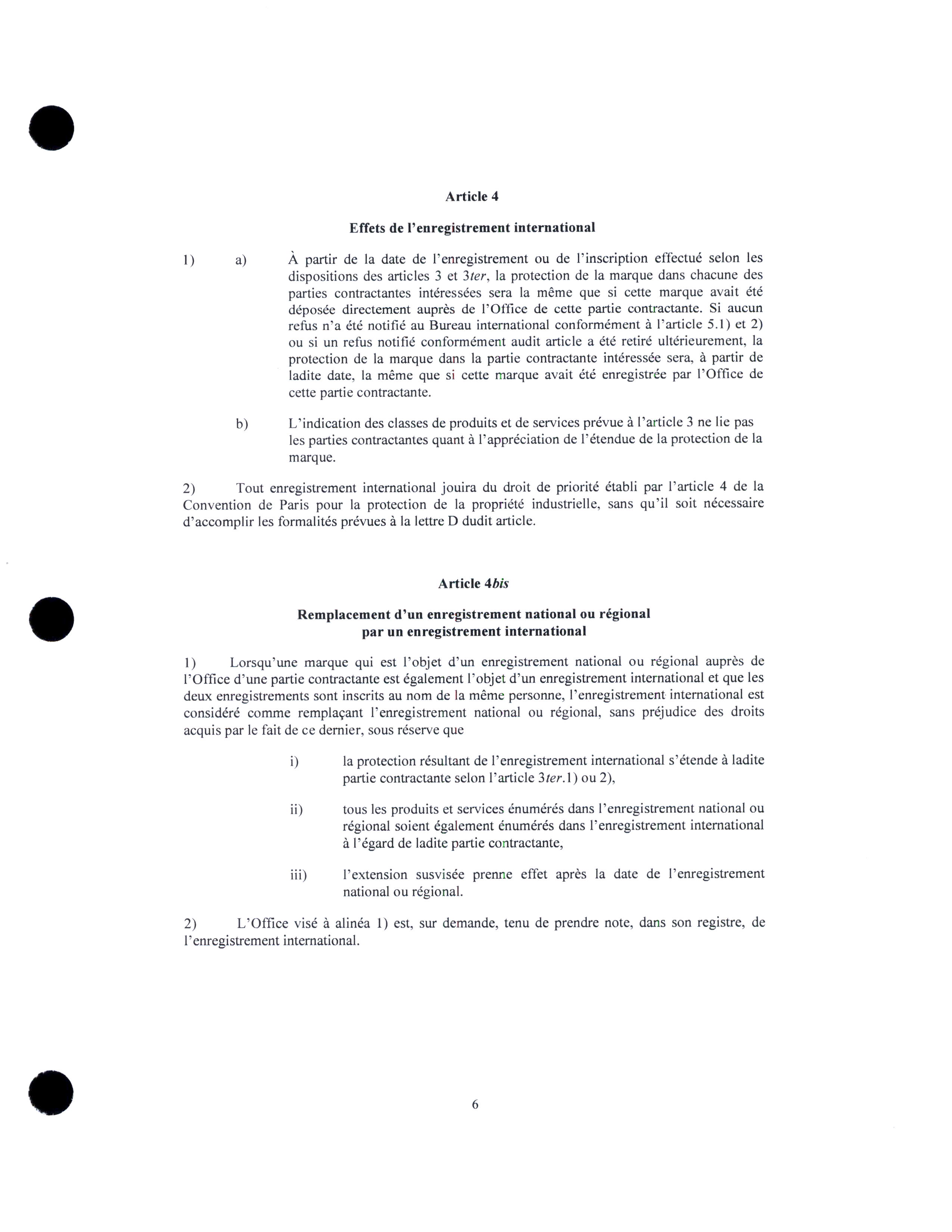 Article 4

Effets de l'enregistrement international

1) a) À partir de la date de l'enregistrement ou de l'inscription effectué selon les dispositions des articles 3 et 3ter, la protection de la marque dans chacune des parties contractantes intéressées sera la même que si cette marque avait été déposée directement auprès de l'Office de cette partie contractante. Si aucun refus n'a été notifié au Bureau international conformément à l'article 5.1) et 2) ou si un refus notifié conformément audit article a été retiré ultérieurement, la protection de la marque dans la partie contractante intéressée sera, à partir de ladite date, la même que si cette marque avait été enregistrée par l'Office de cette partie contractante.

b) L'indication des classes de produits et de services prévue à l'article 3 ne lie pas les parties contractantes quant à l'appréciation de l'étendue de la protection de la marque.

2) Tout enregistrement international jouira du droit de priorité établi par l'article 4 de la Convention de Paris pour la protection de la propriété industrielle, sans qu'il soit nécessaire d'accomplir les formalités prévues à la lettre D dudit article.

Article 4bis

Remplacement d'un enregistrement national ou régional par un enregistrement international

1) Lorsqu'une marque qui est l'objet d'un enregistrement national ou régional auprès de l'Office d'une partie contractante est également l'objet d'un enregistrement international et que les deux enregistrements sont inscrits au nom de la même personne, l'enregistrement international est considéré comme remplaçant l'enregistrement national ou régional, sans préjudice des droits acquis par le fait de ce dernier, sous réserve que

i) la protection résultant de l'enregistrement international s'étende à ladite partie contractante selon l'article 3ter.1) ou 2),

ii) tous les produits et services énumérés dans l'enregistrement national ou régional soient également énumérés dans l'enregistrement international à l'égard de ladite partie contractante,

iii) l'extension susvisée prenne effet après la date de l'enregistrement national ou régional.

2) L'Office visé à alinéa 1) est, sur demande, tenu de prendre note, dans son registre, de l'enregistrement international.

6